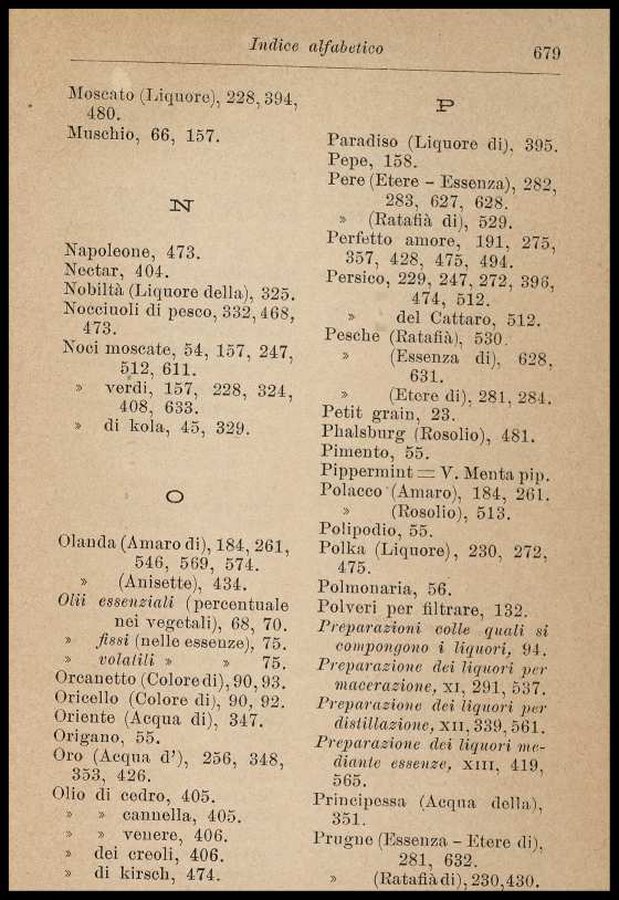 Indice alfabetico 679

Moscato (Liquore), 228, 394, 480.
Muschio, 66, 157.

N

Napoleone, 473.
Nectar, 404.
Nobiltà (Liquore della), 325.
Nocciuoli di pesco, 332, 468, 473.
Noci moscate, 54, 157, 247, 512, 611.
» verdi, 157, 228, 324, 408, 633.
» di kola, 45, 329.

O

Olanda (Amaro di), 184, 261, 546, 569, 574.
» (Anisette), 434.
Olii essenziali (percentuale nei vegetali), 68, 70.
» fissi (nelle essenze), 75.
» volatili » » 75.
Orcanetto (Colore di), 90, 93.
Oricello (Colore di), 90, 92.
Oriente (Acqua di), 347.
Origano, 55.
Oro (Acqua d'), 256, 348, 353, 426.
Olio di cedro, 405.
» » cannella, 405.
» » venere, 406.
» dei creoli, 406.
» di kirsch, 474.

P

Paradiso (Liquore di), 395.
Pepe, 158.
Pere (Etere - Essenza), 282, 283, 627, 628.
» (Ratafià di), 529.
Perfetto amore, 191, 275, 357, 428, 475, 494.
Persico, 229, 247, 272, 396, 474, 512.
» del Cattaro, 512.
Pesche (Ratafià), 530.
» (Essenza di), 628, 631.
» (Etere di), 281, 284.
Petit grain, 23.
Phalsburg (Rosolio), 481.
Pimento, 55.
Pippermint = V. Menta pip.
Polacco (Amaro), 184, 261.
» (Rosolio), 513.
Polipodio, 55.
Polka (Liquore), 230, 272, 475.
Polmonaria, 56.
Polveri per filtrare, 132.
Preparazioni colle quali si compongono i liquori, 94.
Preparazione dei liquori per macerazione, XI, 291, 537.
Preparazione dei liquori per distillazione, XII, 339, 561.
Preparazione dei liquori mediante essenze, XIII, 419, 565.
Principessa (Acqua della), 351.
Prugne (Essenza - Etere di), 281, 632.
» (Ratafià di), 230, 430.